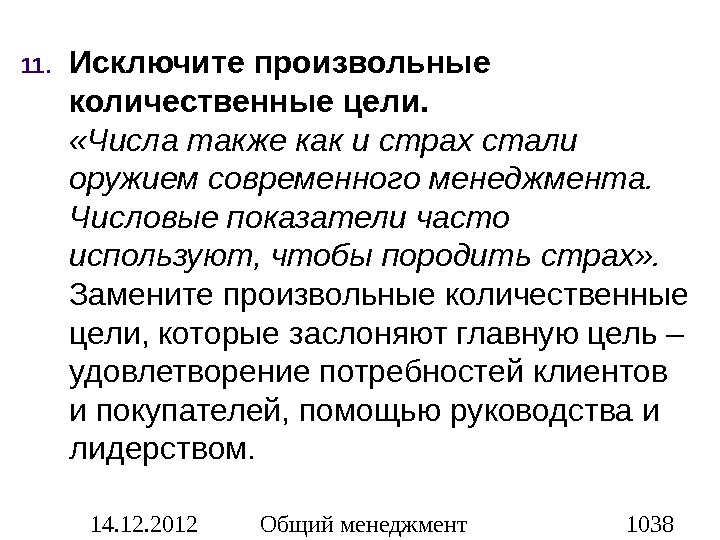 11. Исключите произвольные количественные цели.

«Числа также как и страх стали оружием современного менеджмента. Числовые показатели часто используют, чтобы породить страх». Замените произвольные количественные цели, которые заслоняют главную цель – удовлетворение потребностей клиентов и покупателей, помощью руководства и лидерством.

14.12.2012 Общий менеджмент 1038